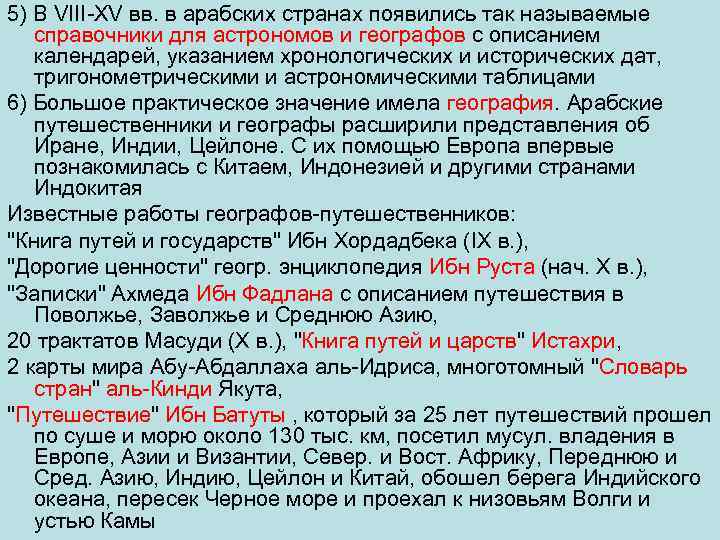 5) В VIII-XV вв. в арабских странах появились так называемые справочники для астрономов и географов с описанием календарей, указанием хронологических и исторических дат, тригонометрическими и астрономическими таблицами

6) Большое практическое значение имела география. Арабские путешественники и географы расширили представления об Иране, Индии, Цейлоне. С их помощью Европа впервые познакомилась с Китаем, Индонезией и другими странами Индокитая

Известные работы географов-путешественников:

"Книга путей и государств" Ибн Хордадбека (IX в.),

"Дорогие ценности" геогр. энциклопедия Ибн Руста (нач. X в.),

"Записки" Ахмеда Ибн Фадлана с описанием путешествия в Поволжье, Заволжье и Среднюю Азию,

20 трактатов Масуди (X в.), "Книга путей и царств" Истахри,

2 карты мира Абу-Абдаллаха аль-Идриса, многотомный "Словарь стран" аль-Кинди Якута,

"Путешествие" Ибн Батуты , который за 25 лет путешествий прошел по суше и морю около 130 тыс. км, посетил мусул. владения в Европе, Азии и Византии, Север. и Вост. Африку, Переднюю и Сред. Азию, Индию, Цейлон и Китай, обошел берега Индийского океана, пересек Черное море и проехал к низовьям Волги и устью Камы